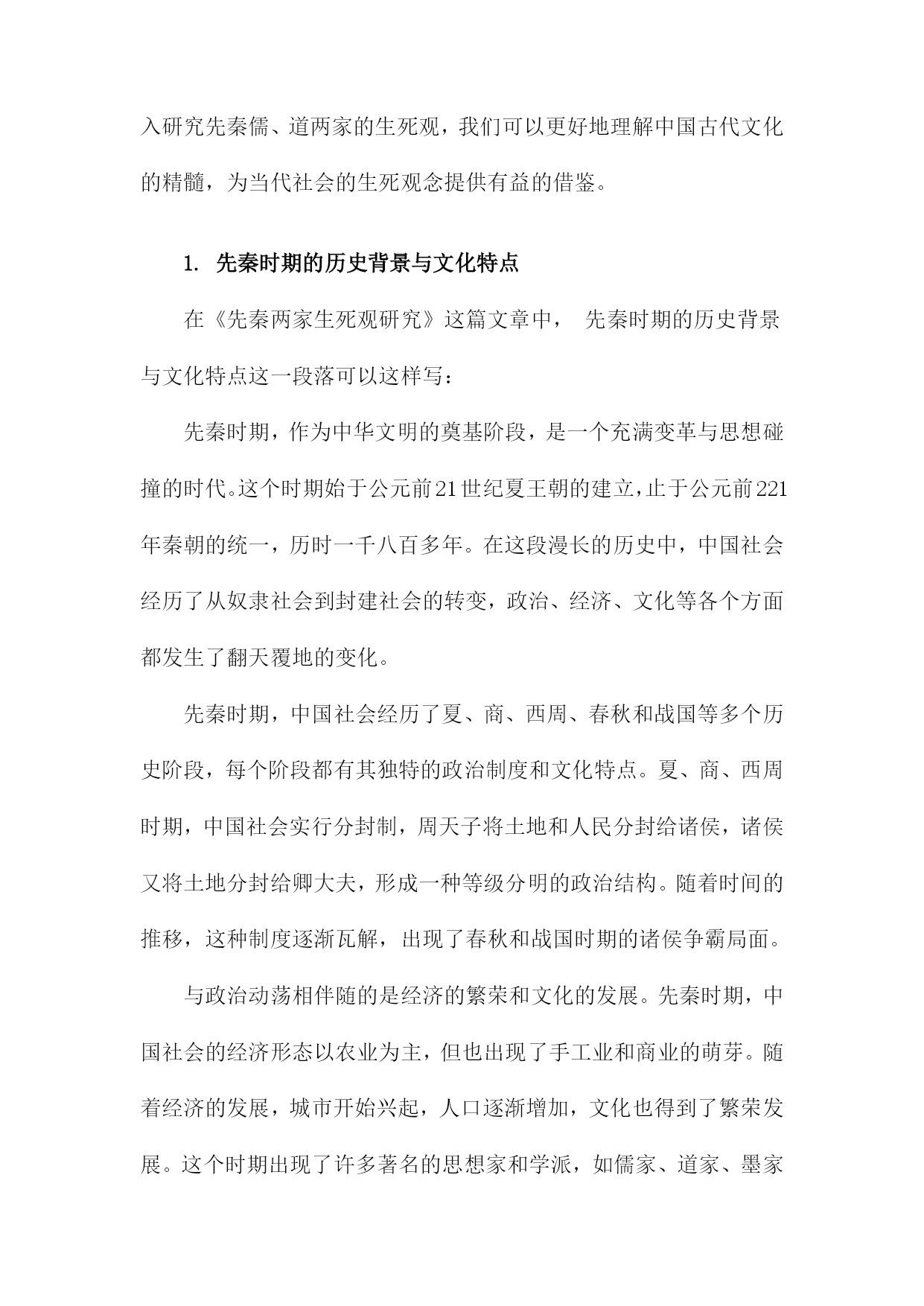 入研究先秦儒、道两家的生死观，我们可以更好地理解中国古代文化的精髓，为当代社会的生死观念提供有益的借鉴。

1. 先秦时期的历史背景与文化特点

在《先秦两家生死观研究》这篇文章中， 先秦时期的历史背景与文化特点这一段落可以这样写：

先秦时期，作为中华文明的奠基阶段，是一个充满变革与思想碰撞的时代。这个时期始于公元前21世纪夏王朝的建立，止于公元前221年秦朝的统一，历时一千八百多年。在这段漫长的历史中，中国社会经历了从奴隶社会到封建社会的转变，政治、经济、文化等各个方面都发生了翻天覆地的变化。

先秦时期，中国社会经历了夏、商、西周、春秋和战国等多个历史阶段，每个阶段都有其独特的政治制度和文化特点。夏、商、西周时期，中国社会实行分封制，周天子将土地和人民分封给诸侯，诸侯又将土地分封给卿大夫，形成一种等级分明的政治结构。随着时间的推移，这种制度逐渐瓦解，出现了春秋和战国时期的诸侯争霸局面。

与政治动荡相伴随的是经济的繁荣和文化的发展。先秦时期，中国社会的经济形态以农业为主，但也出现了手工业和商业的萌芽。随着经济的发展，城市开始兴起，人口逐渐增加，文化也得到了繁荣发展。这个时期出现了许多著名的思想家和学派，如儒家、道家、墨家